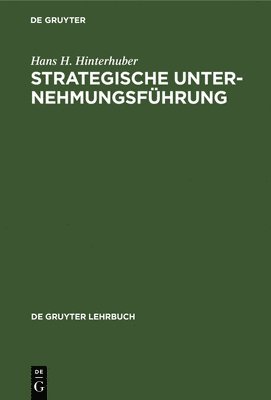 DE GRUYTER

Hans H. Hinterhuber

STRATEGISCHE UNTERNEHMUNGSFÜHRUNG

DE GRUYTER LEHRBUCH

DE
G